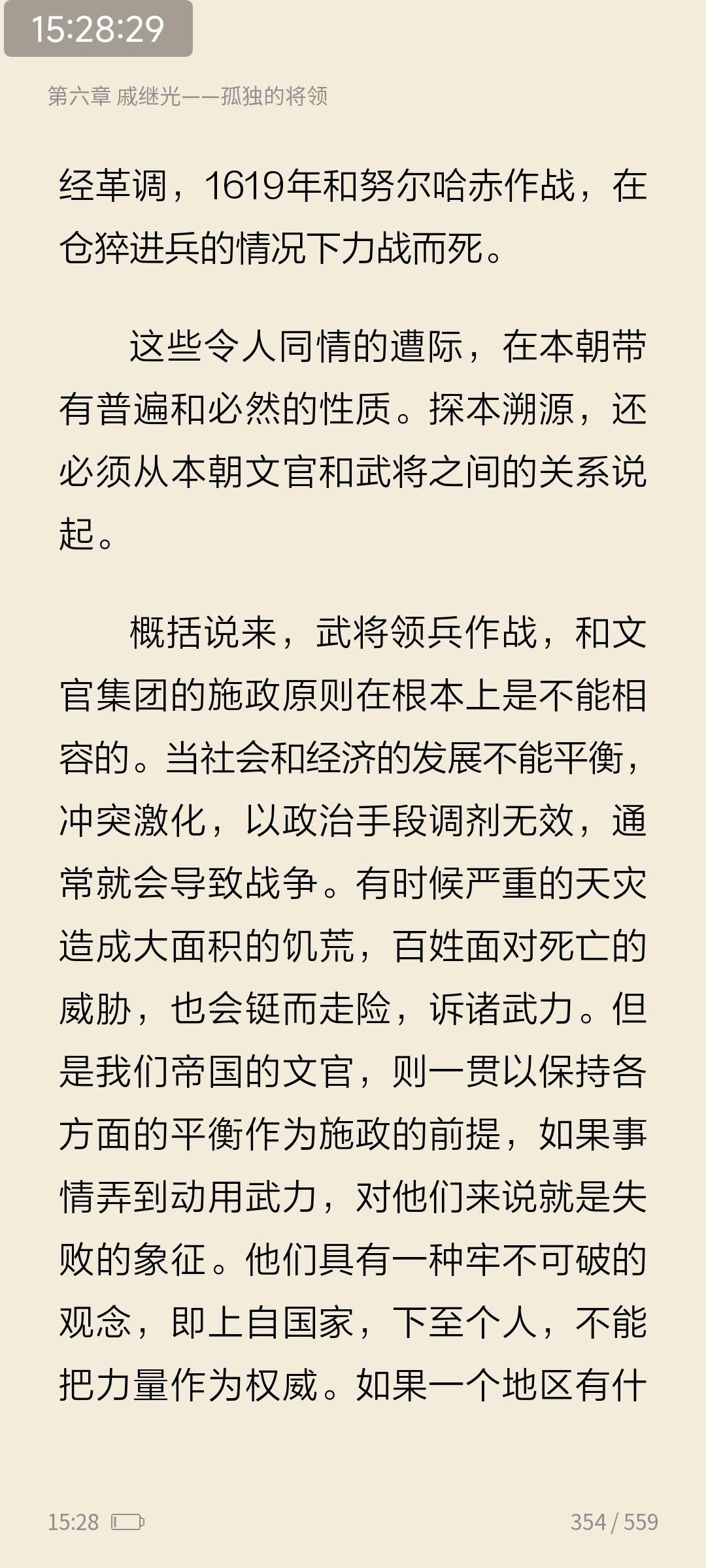 15:28:29

第六章 戚继光——孤独的将领

经革调，1619年和努尔哈赤作战，在仓猝进兵的情况下力战而死。

这些令人同情的遭际，在本朝带有普遍和必然的性质。探本溯源，还必须从本朝文官和武将之间的关系说起。

概括说来，武将领兵作战，和文官集团的施政原则在根本上是不能相容的。当社会和经济的发展不能平衡，冲突激化，以政治手段调剂无效，通常就会导致战争。有时候严重的天灾造成大面积的饥荒，百姓面对死亡的威胁，也会铤而走险，诉诸武力。但是我们帝国的文官，则一贯以保持各方面的平衡作为施政的前提，如果事情弄到动用武力，对他们来说就是失败的象征。他们具有一种牢不可破的观念，即上自国家，下至个人，不能把力量作为权威。如果一个地区有什

15:28

354 / 559